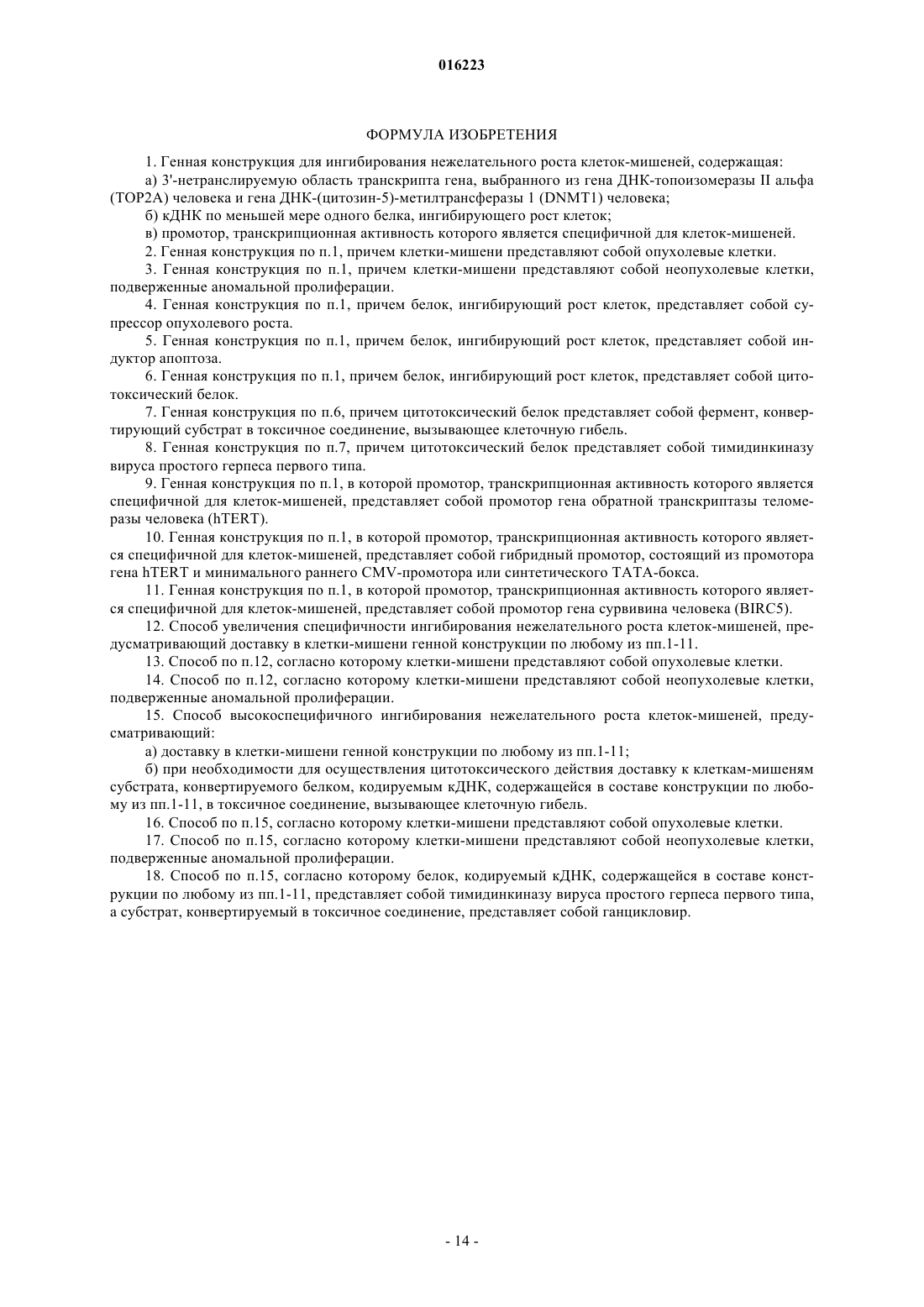 016223

ФОРМУЛА ИЗОБРЕТЕНИЯ

1. Генная конструкция для ингибирования нежелательного роста клеток-мишеней, содержащая:

а) 3'-нетранслируемую область транскрипта гена, выбранного из гена ДНК-топоизомеразы II альфа (TOP2A) человека и гена ДНК-(цитозин-5)-метилтрансферазы 1 (DNMT1) человека;

б) кДНК по меньшей мере одного белка, ингибирующего рост клеток;

в) промотор, транскрипционная активность которого является специфичной для клеток-мишеней.

2. Генная конструкция по п.1, причем клетки-мишени представляют собой опухолевые клетки.

3. Генная конструкция по п.1, причем клетки-мишени представляют собой неопухолевые клетки, подверженные аномальной пролиферации.

4. Генная конструкция по п.1, причем белок, ингибирующий рост клеток, представляет собой супрессор опухолевого роста.

5. Генная конструкция по п.1, причем белок, ингибирующий рост клеток, представляет собой индуктор апоптоза.

6. Генная конструкция по п.1, причем белок, ингибирующий рост клеток, представляет собой цитотоксический белок.

7. Генная конструкция по п.6, причем цитотоксический белок представляет собой фермент, конвертирующий субстрат в токсичное соединение, вызывающее клеточную гибель.

8. Генная конструкция по п.7, причем цитотоксический белок представляет собой тимидинкиназу вируса простого герпеса первого типа.

9. Генная конструкция по п.1, в которой промотор, транскрипционная активность которого является специфичной для клеток-мишеней, представляет собой промотор гена обратной транскриптазы теломеразы человека (hTERT).

10. Генная конструкция по п.1, в которой промотор, транскрипционная активность которого является специфичной для клеток-мишеней, представляет собой гибридный промотор, состоящий из промотора гена hTERT и минимального раннего CMV-промотора или синтетического TATA-бокса.

11. Генная конструкция по п.1, в которой промотор, транскрипционная активность которого является специфичной для клеток-мишеней, представляет собой промотор гена сурвивина человека (BIRC5).

12. Способ увеличения специфичности ингибирования нежелательного роста клеток-мишеней, предусматривающий доставку в клетки-мишени генной конструкции по любому из пп.1-11.

13. Способ по п.12, согласно которому клетки-мишени представляют собой опухолевые клетки.

14. Способ по п.12, согласно которому клетки-мишени представляют собой неопухолевые клетки, подверженные аномальной пролиферации.

15. Способ высокоспецифичного ингибирования нежелательного роста клеток-мишеней, предусматривающий:

а) доставку в клетки-мишени генной конструкции по любому из пп.1-11;

б) при необходимости для осуществления цитотоксического действия доставку к клеткам-мишеням субстрата, конвертируемого белком, кодируемым кДНК, содержащейся в составе конструкции по любому из пп.1-11, в токсичное соединение, вызывающее клеточную гибель.

16. Способ по п.15, согласно которому клетки-мишени представляют собой опухолевые клетки.

17. Способ по п.15, согласно которому клетки-мишени представляют собой неопухолевые клетки, подверженные аномальной пролиферации.

18. Способ по п.15, согласно которому белок, кодируемый кДНК, содержащейся в составе конструкции по любому из пп.1-11, представляет собой тимидинкиназу вируса простого герпеса первого типа, а субстрат, конвертируемый в токсичное соединение, представляет собой ганцикловир.

- 14 -